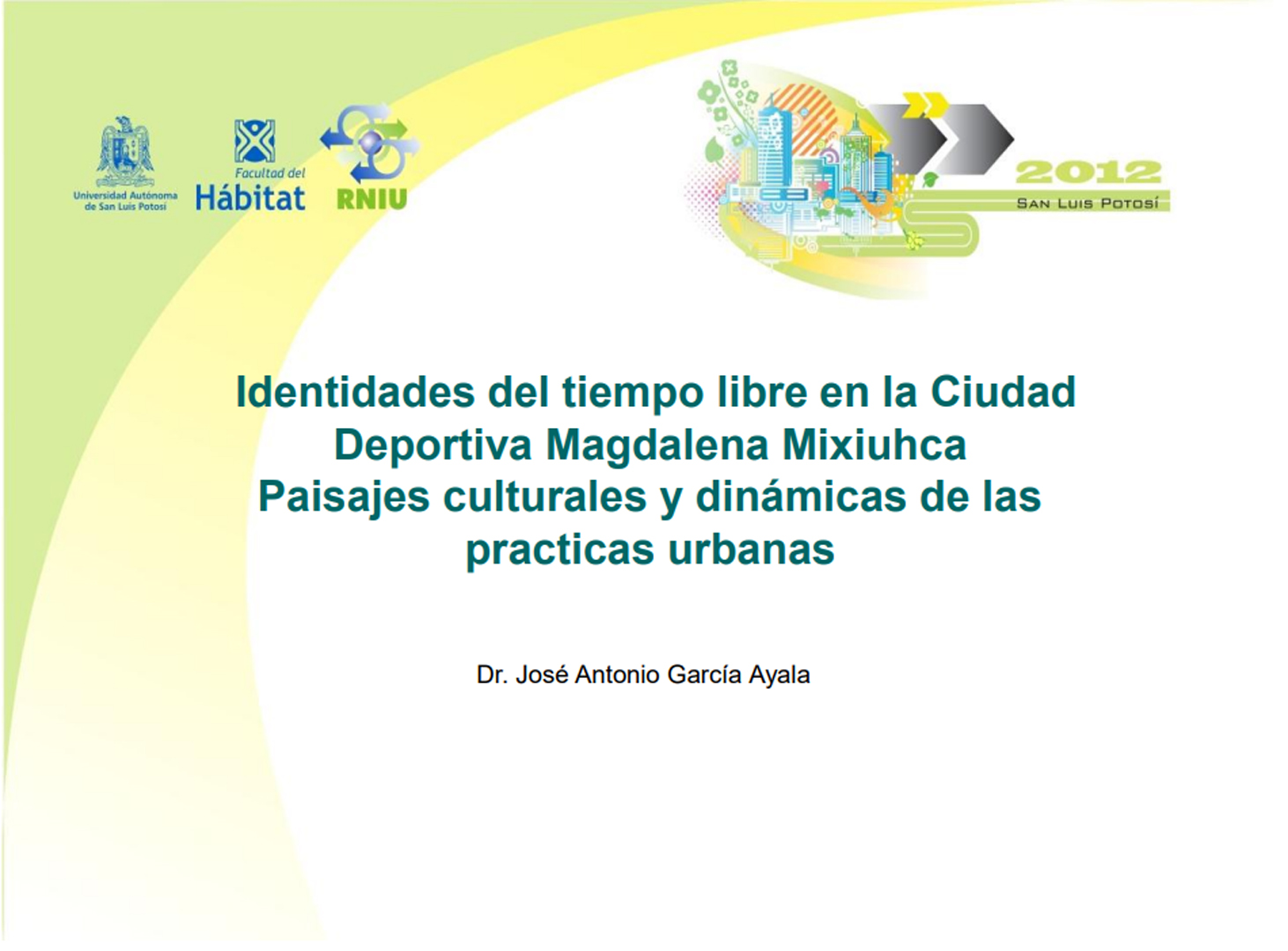 Universidad Autónoma de San Luis Potosí

Facultad del Hábitat

RNIU

2012
SAN LUIS POTOSÍ

Identidades del tiempo libre en la Ciudad Deportiva Magdalena Mixiuhca
Paisajes culturales y dinámicas de las practicas urbanas

Dr. José Antonio García Ayala